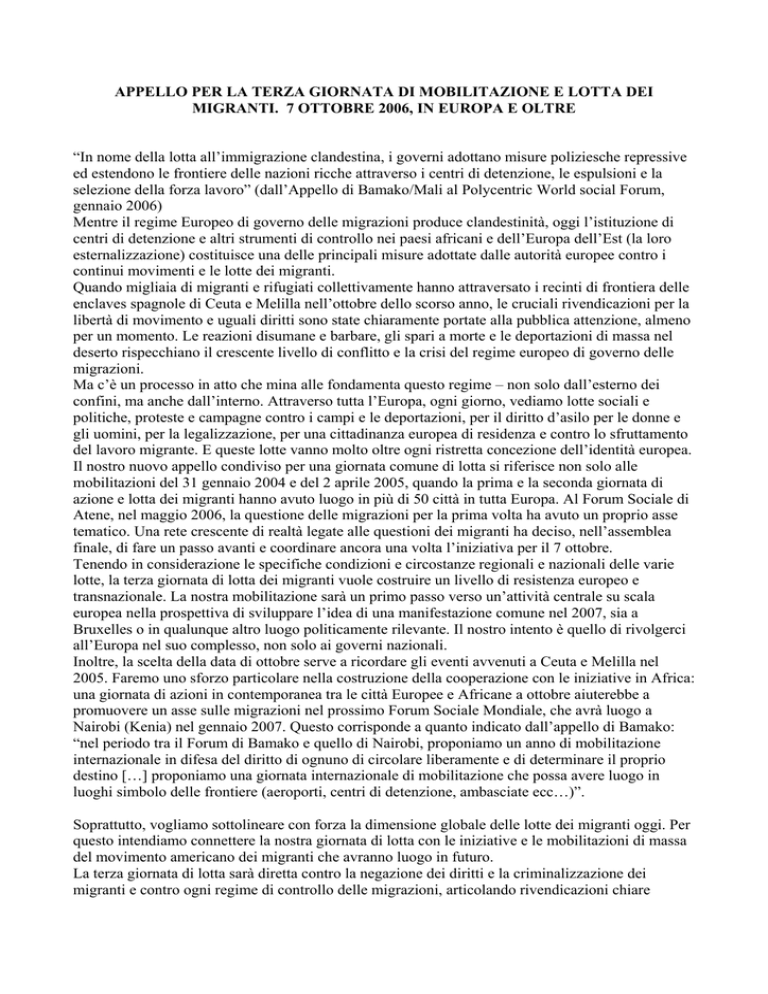 APPELLO PER LA TERZA GIORNATA DI MOBILITAZIONE E LOTTA DEI MIGRANTI. 7 OTTOBRE 2006, IN EUROPA E OLTRE

“In nome della lotta all’immigrazione clandestina, i governi adottano misure poliziesche repressive ed estendono le frontiere delle nazioni ricche attraverso i centri di detenzione, le espulsioni e la selezione della forza lavoro” (dall’Appello di Bamako/Mali al Polycentric World social Forum, gennaio 2006)
Mentre il regime Europeo di governo delle migrazioni produce clandestinità, oggi l’istituzione di centri di detenzione e altri strumenti di controllo nei paesi africani e dell’Europa dell’Est (la loro esternalizzazione) costituisce una delle principali misure adottate dalle autorità europee contro i continui movimenti e le lotte dei migranti.
Quando migliaia di migranti e rifugiati collettivamente hanno attraversato i recinti di frontiera delle enclaves spagnole di Ceuta e Melilla nell’ottobre dello scorso anno, le cruciali rivendicazioni per la libertà di movimento e uguali diritti sono state chiaramente portate alla pubblica attenzione, almeno per un momento. Le reazioni disumane e barbare, gli spari a morte e le deportazioni di massa nel deserto rispecchiano il crescente livello di conflitto e la crisi del regime europeo di governo delle migrazioni.
Ma c’è un processo in atto che mina alle fondamenta questo regime – non solo dall’esterno dei confini, ma anche dall’interno. Attraverso tutta l’Europa, ogni giorno, vediamo lotte sociali e politiche, proteste e campagne contro i campi e le deportazioni, per il diritto d’asilo per le donne e gli uomini, per la legalizzazione, per una cittadinanza europea di residenza e contro lo sfruttamento del lavoro migrante. E queste lotte vanno molto oltre ogni ristretta concezione dell’identità europea.
Il nostro nuovo appello condiviso per una giornata comune di lotta si riferisce non solo alle mobilitazioni del 31 gennaio 2004 e del 2 aprile 2005, quando la prima e la seconda giornata di azione e lotta dei migranti hanno avuto luogo in più di 50 città in tutta Europa. Al Forum Sociale di Atene, nel maggio 2006, la questione delle migrazioni per la prima volta ha avuto un proprio asse tematico. Una rete crescente di realtà legate alle questioni dei migranti ha deciso, nell’assemblea finale, di fare un passo avanti e coordinare ancora una volta l’iniziativa per il 7 ottobre.
Tenendo in considerazione le specifiche condizioni e circostanze regionali e nazionali delle varie lotte, la terza giornata di lotta dei migranti vuole costruire un livello di resistenza europeo e transnazionale. La nostra mobilitazione sarà un primo passo verso un’attività centrale su scala europea nella prospettiva di sviluppare l’idea di una manifestazione comune nel 2007, sia a Bruxelles o in qualunque altro luogo politicamente rilevante. Il nostro intento è quello di rivolgerci all’Europa nel suo complesso, non solo ai governi nazionali.
Inoltre, la scelta della data di ottobre serve a ricordare gli eventi avvenuti a Ceuta e Melilla nel 2005. Faremo uno sforzo particolare nella costruzione della cooperazione con le iniziative in Africa: una giornata di azioni in contemporanea tra le città Europee e Africane a ottobre aiuterebbe a promuovere un asse sulle migrazioni nel prossimo Forum Sociale Mondiale, che avrà luogo a Nairobi (Kenia) nel gennaio 2007. Questo corrisponde a quanto indicato dall’appello di Bamako: “nel periodo tra il Forum di Bamako e quello di Nairobi, proponiamo un anno di mobilitazione internazionale in difesa del diritto di ognuno di circolare liberamente e di determinare il proprio destino […] proponiamo una giornata internazionale di mobilitazione che possa avere luogo in luoghi simbolo delle frontiere (aeroporti, centri di detenzione, ambasciate ecc…)”.

Soprattutto, vogliamo sottolineare con forza la dimensione globale delle lotte dei migranti oggi. Per questo intendiamo connettere la nostra giornata di lotta con le iniziative e le mobilitazioni di massa del movimento americano dei migranti che avranno luogo in futuro.
La terza giornata di lotta sarà diretta contro la negazione dei diritti e la criminalizzazione dei migranti e contro ogni regime di controllo delle migrazioni, articolando rivendicazioni chiare